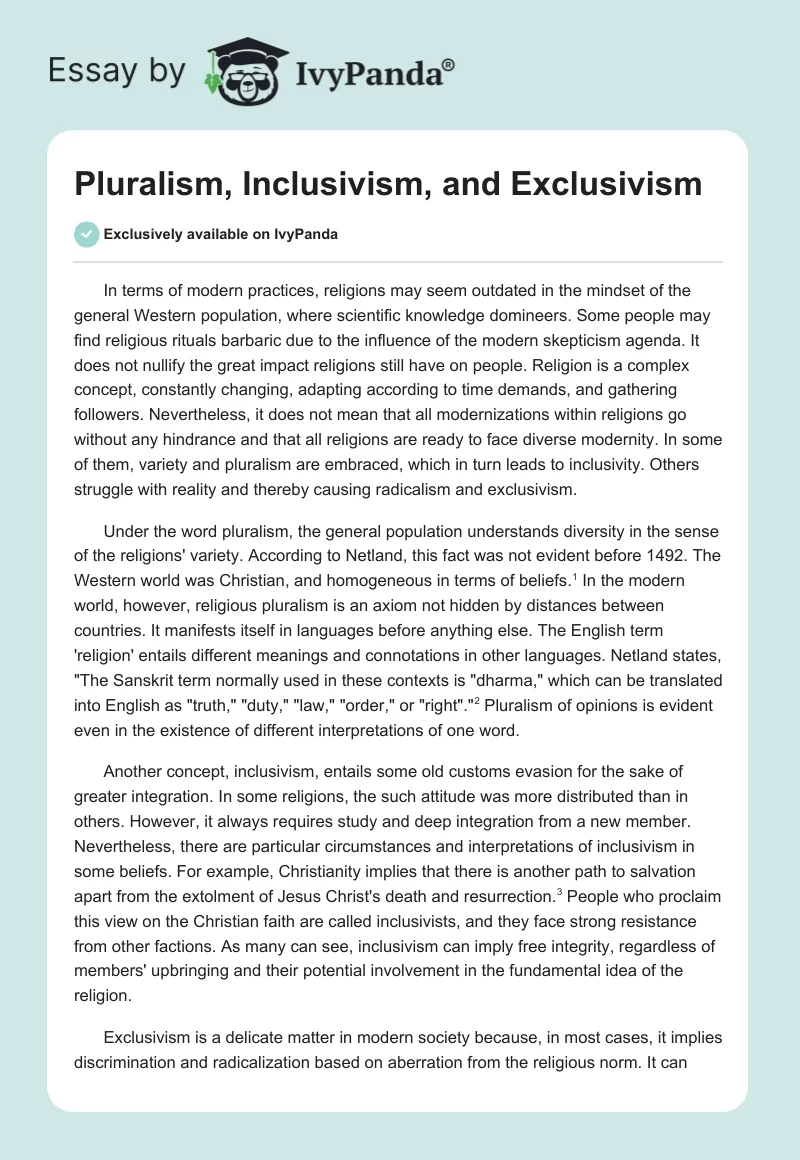 Essay by IvyPanda®

Pluralism, Inclusivism, and Exclusivism

Exclusively available on IvyPanda

In terms of modern practices, religions may seem outdated in the mindset of the general Western population, where scientific knowledge domineers. Some people may find religious rituals barbaric due to the influence of the modern skepticism agenda. It does not nullify the great impact religions still have on people. Religion is a complex concept, constantly changing, adapting according to time demands, and gathering followers. Nevertheless, it does not mean that all modernizations within religions go without any hindrance and that all religions are ready to face diverse modernity. In some of them, variety and pluralism are embraced, which in turn leads to inclusivity. Others struggle with reality and thereby causing radicalism and exclusivism.

Under the word pluralism, the general population understands diversity in the sense of the religions' variety. According to Netland, this fact was not evident before 1492. The Western world was Christian, and homogeneous in terms of beliefs.$^1$ In the modern world, however, religious pluralism is an axiom not hidden by distances between countries. It manifests itself in languages before anything else. The English term 'religion' entails different meanings and connotations in other languages. Netland states, "The Sanskrit term normally used in these contexts is "dharma," which can be translated into English as "truth," "duty," "law," "order," or "right"."$^2$ Pluralism of opinions is evident even in the existence of different interpretations of one word.

Another concept, inclusivism, entails some old customs evasion for the sake of greater integration. In some religions, the such attitude was more distributed than in others. However, it always requires study and deep integration from a new member. Nevertheless, there are particular circumstances and interpretations of inclusivism in some beliefs. For example, Christianity implies that there is another path to salvation apart from the extolment of Jesus Christ's death and resurrection.$^3$ People who proclaim this view on the Christian faith are called inclusivists, and they face strong resistance from other factions. As many can see, inclusivism can imply free integrity, regardless of members' upbringing and their potential involvement in the fundamental idea of the religion.

Exclusivism is a delicate matter in modern society because, in most cases, it implies discrimination and radicalization based on aberration from the religious norm. It can